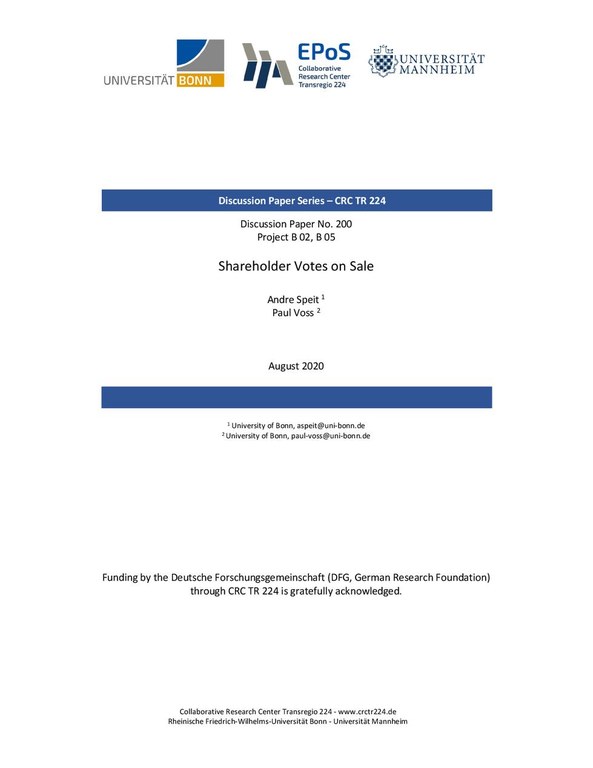 UNIVERSITÄT BONN

EPoS
Collaborative Research Center Transregio 224

UNIVERSITÄT MANNHEIM

Discussion Paper Series – CRC TR 224

Discussion Paper No. 200
Project B 02, B 05

Shareholder Votes on Sale

Andre Speit $^1$
Paul Voss $^2$

August 2020

$^1$ University of Bonn, aspeit@uni-bonn.de
$^2$ University of Bonn, paul-voss@uni-bonn.de

Funding by the Deutsche Forschungsgemeinschaft (DFG, German Research Foundation) through CRC TR 224 is gratefully acknowledged.

Collaborative Research Center Transregio 224 - www.crctr224.de
Rheinische Friedrich-Wilhelms-Universität Bonn - Universität Mannheim